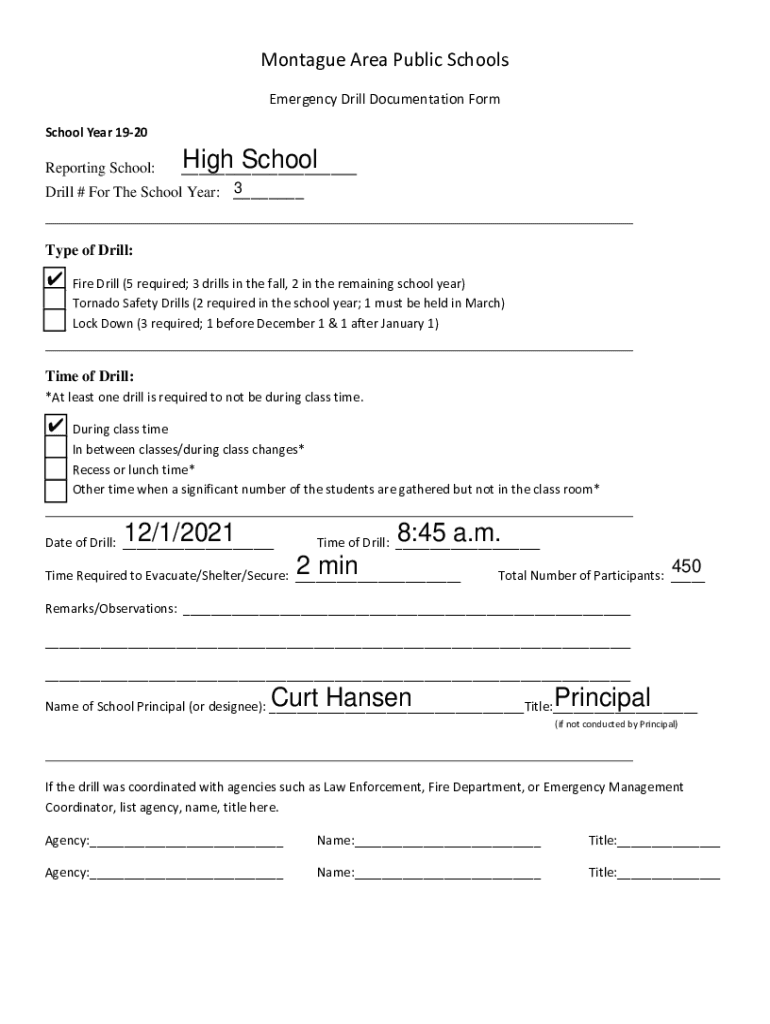 Montague Area Public Schools

Emergency Drill Documentation Form

School Year 19-20

Reporting School: High School

Drill # For The School Year: 3

Type of Drill:

✔ Fire Drill (5 required; 3 drills in the fall, 2 in the remaining school year)
Tornado Safety Drills (2 required in the school year; 1 must be held in March)
Lock Down (3 required; 1 before December 1 & 1 after January 1)

Time of Drill:
*At least one drill is required to not be during class time.

✔ During class time
In between classes/during class changes*
Recess or lunch time*
Other time when a significant number of the students are gathered but not in the class room*

Date of Drill: 12/1/2021 Time of Drill: 8:45 a.m.

Time Required to Evacuate/Shelter/Secure: 2 min Total Number of Participants: 450

Remarks/Observations: ____

Name of School Principal (or designee): Curt Hansen Title: Principal
(if not conducted by Principal)

If the drill was coordinated with agencies such as Law Enforcement, Fire Department, or Emergency Management Coordinator, list agency, name, title here.

Agency:____ Name:____ Title:____

Agency:____ Name:____ Title:____